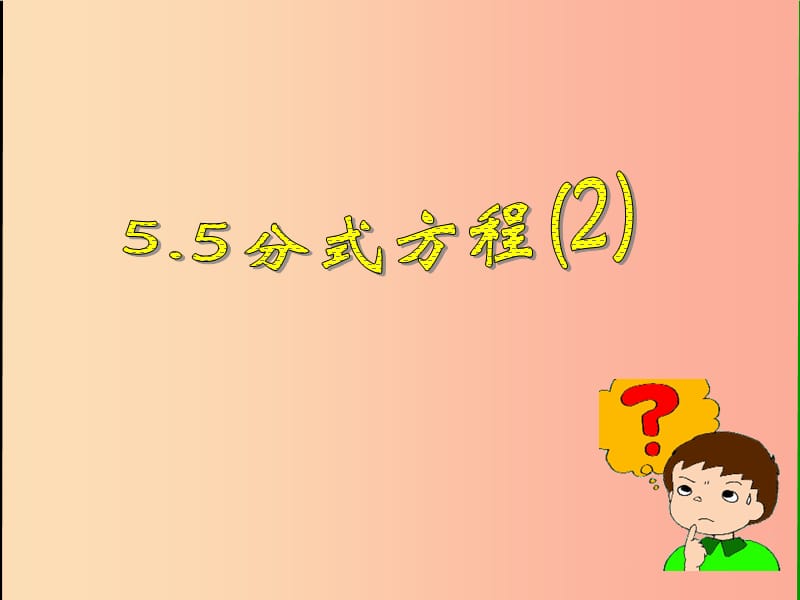 5.5分式方程(2)

?